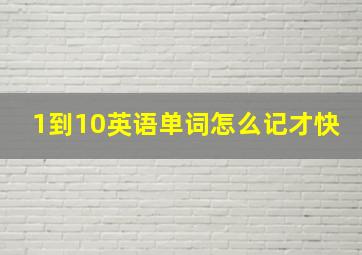 1到10英语单词怎么记才快